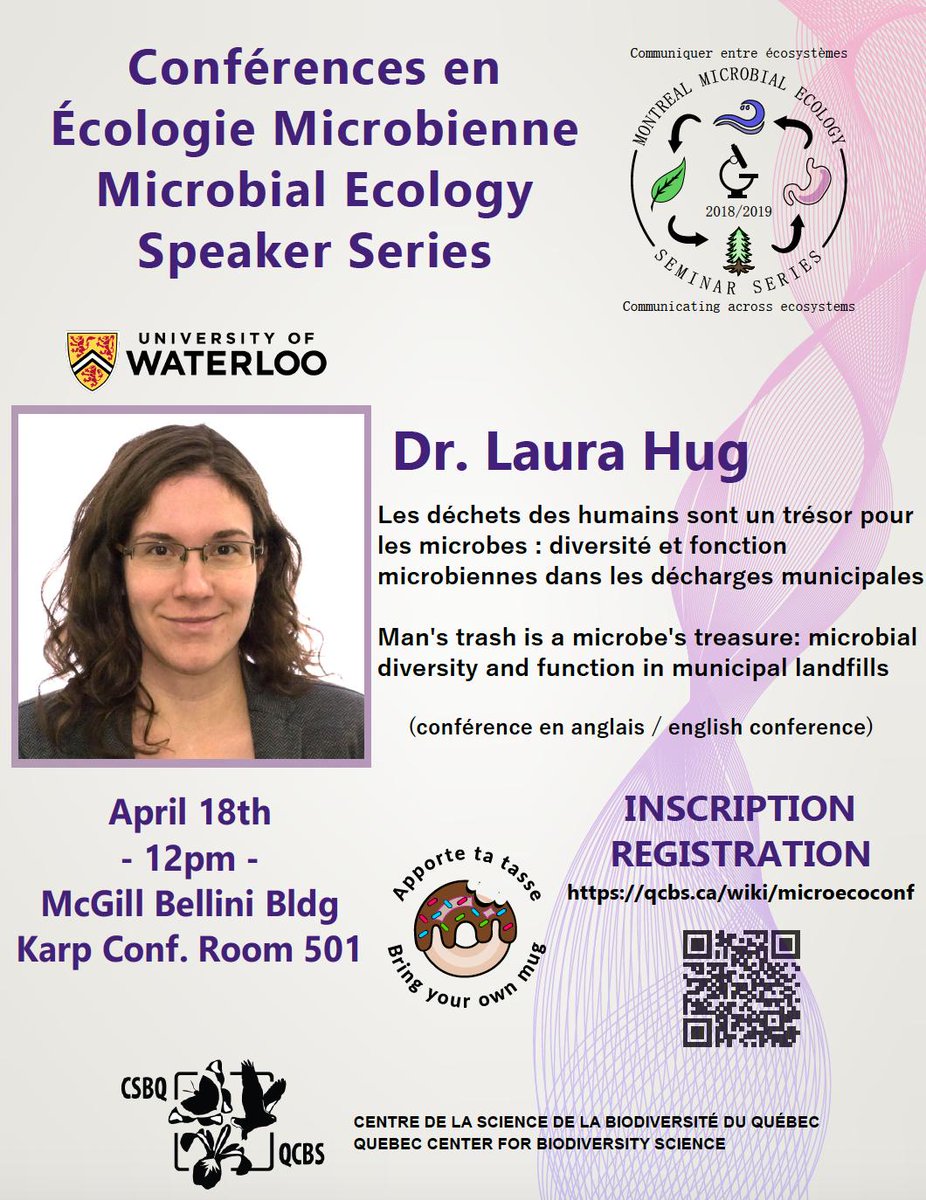 Conférences en Écologie Microbienne
Microbial Ecology Speaker Series

Communiquer entre écosystèmes
MONTREAL MICROBIAL ECOLOGY
2018/2019
SEMINAR SERIES
Communicating across ecosystems

UNIVERSITY OF WATERLOO

Dr. Laura Hug

Les déchets des humains sont un trésor pour les microbes : diversité et fonction microbiennes dans les décharges municipales

Man's trash is a microbe's treasure: microbial diversity and function in municipal landfills

(conférence en anglais / english conference)

April 18th
- 12pm -
McGill Bellini Bldg
Karp Conf. Room 501

Apporte ta tasse
Bring your own mug

INSCRIPTION
REGISTRATION
https://qcbs.ca/wiki/microecoconf

CSBQ
QCBS

CENTRE DE LA SCIENCE DE LA BIODIVERSITÉ DU QUÉBEC
QUEBEC CENTER FOR BIODIVERSITY SCIENCE